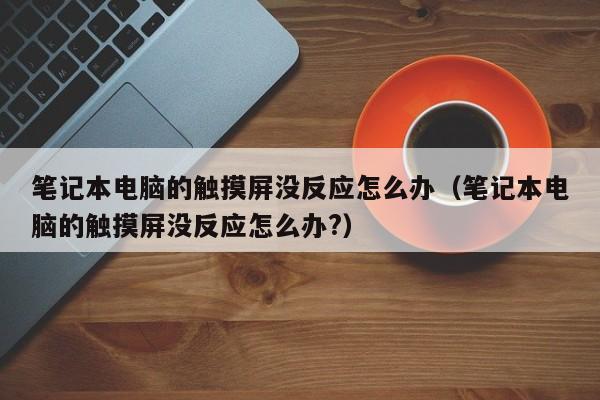 笔记本电脑的触摸屏没反应怎么办（笔记本电脑的触摸屏没反应怎么办?）